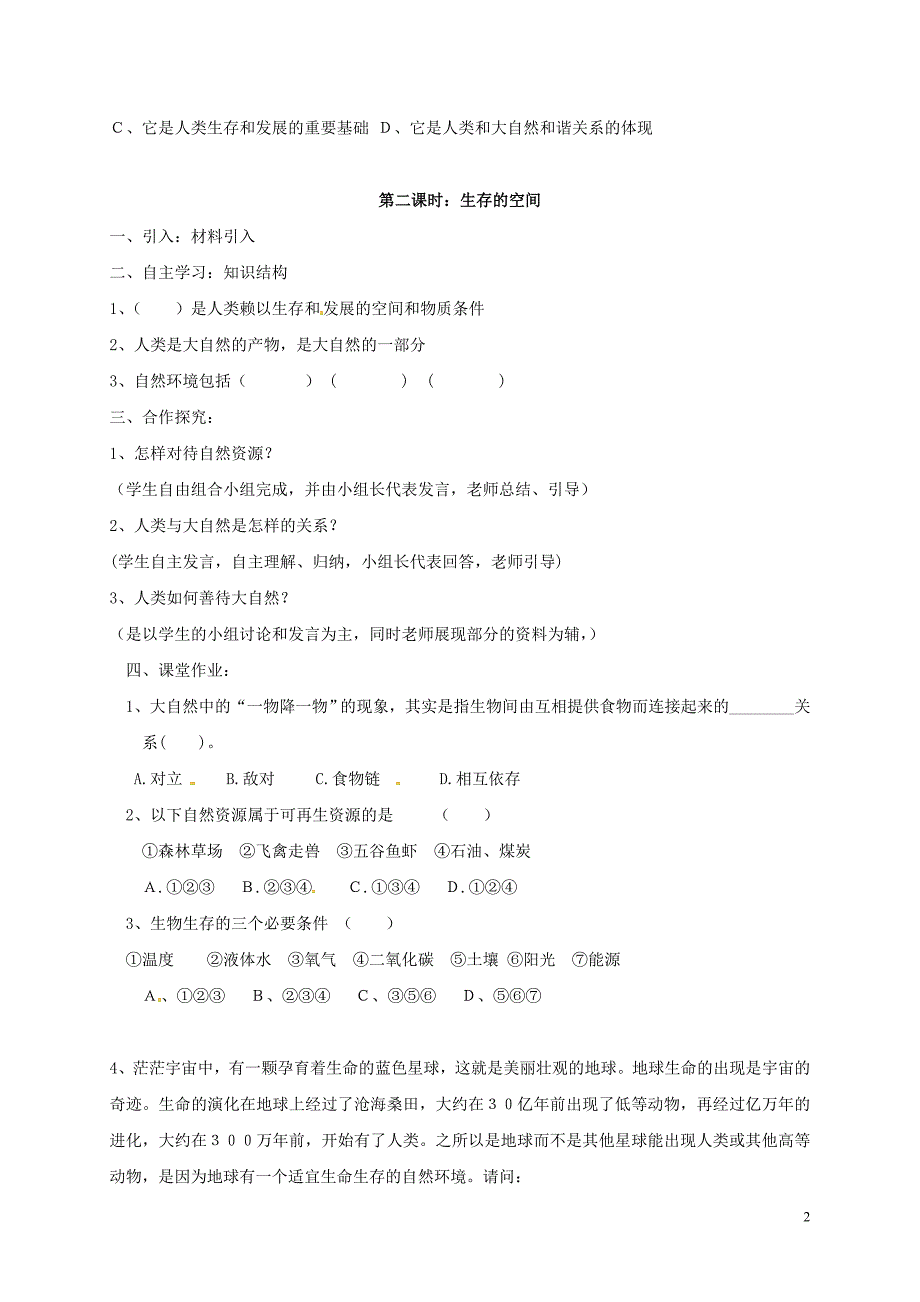 C、它是人类生存和发展的重要基础 D、它是人类和大自然和谐关系的体现

第二课时：生存的空间

一、引入：材料引入

二、自主学习：知识结构

1、(　　)是人类赖以生存和发展的空间和物质条件

2、人类是大自然的产物，是大自然的一部分

3、自然环境包括（　　　）（　　　）（　　　）

三、合作探究：

1、怎样对待自然资源？

（学生自由组合小组完成，并由小组长代表发言，老师总结、引导）

2、人类与大自然是怎样的关系？

(学生自主发言，自主理解、归纳，小组长代表回答，老师引导)

3、人类如何善待大自然？

（是以学生的小组讨论和发言为主，同时老师展现部分的资料为辅，）

四、课堂作业：

1、大自然中的“一物降一物”的现象，其实是指生物间由互相提供食物而连接起来的________关系(　　)。

A.对立　B.敌对　C.食物链　D.相互依存

2、以下自然资源属于可再生资源的是　　（　　）

①森林草场　②飞禽走兽　③五谷鱼虾　④石油、煤炭

A.①②③　B.②③④　C.①③④　D.①②④

3、生物生存的三个必要条件　（　　）

①温度　②液体水　③氧气　④二氧化碳　⑤土壤　⑥阳光　⑦能源

A、①②③　B、②③④　C、③⑤⑥　D、⑤⑥⑦

4、茫茫宇宙中，有一颗孕育着生命的蓝色星球，这就是美丽壮观的地球。地球生命的出现是宇宙的奇迹。生命的演化在地球上经过了沧海桑田，大约在３０亿年前出现了低等动物，再经过亿万年的进化，大约在３００万年前，开始有了人类。之所以是地球而不是其他星球能出现人类或其他高等动物，是因为地球有一个适宜生命生存的自然环境。请问：

2